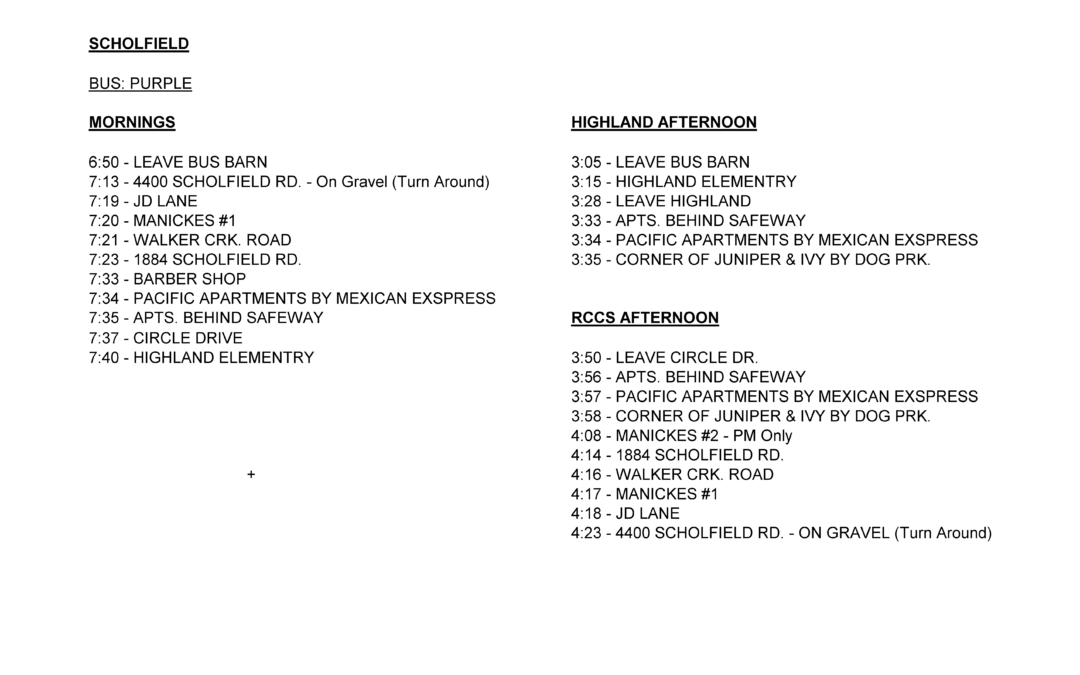 SCHOLFIELD

BUS: PURPLE

MORNINGS

6:50 - LEAVE BUS BARN
7:13 - 4400 SCHOLFIELD RD. - On Gravel (Turn Around)
7:19 - JD LANE
7:20 - MANICKES #1
7:21 - WALKER CRK. ROAD
7:23 - 1884 SCHOLFIELD RD.
7:33 - BARBER SHOP
7:34 - PACIFIC APARTMENTS BY MEXICAN EXSPRESS
7:35 - APTS. BEHIND SAFEWAY
7:37 - CIRCLE DRIVE
7:40 - HIGHLAND ELEMENTRY

+

HIGHLAND AFTERNOON

3:05 - LEAVE BUS BARN
3:15 - HIGHLAND ELEMENTRY
3:28 - LEAVE HIGHLAND
3:33 - APTS. BEHIND SAFEWAY
3:34 - PACIFIC APARTMENTS BY MEXICAN EXSPRESS
3:35 - CORNER OF JUNIPER & IVY BY DOG PRK.

RCCS AFTERNOON

3:50 - LEAVE CIRCLE DR.
3:56 - APTS. BEHIND SAFEWAY
3:57 - PACIFIC APARTMENTS BY MEXICAN EXSPRESS
3:58 - CORNER OF JUNIPER & IVY BY DOG PRK.
4:08 - MANICKES #2 - PM Only
4:14 - 1884 SCHOLFIELD RD.
4:16 - WALKER CRK. ROAD
4:17 - MANICKES #1
4:18 - JD LANE
4:23 - 4400 SCHOLFIELD RD. - ON GRAVEL (Turn Around)